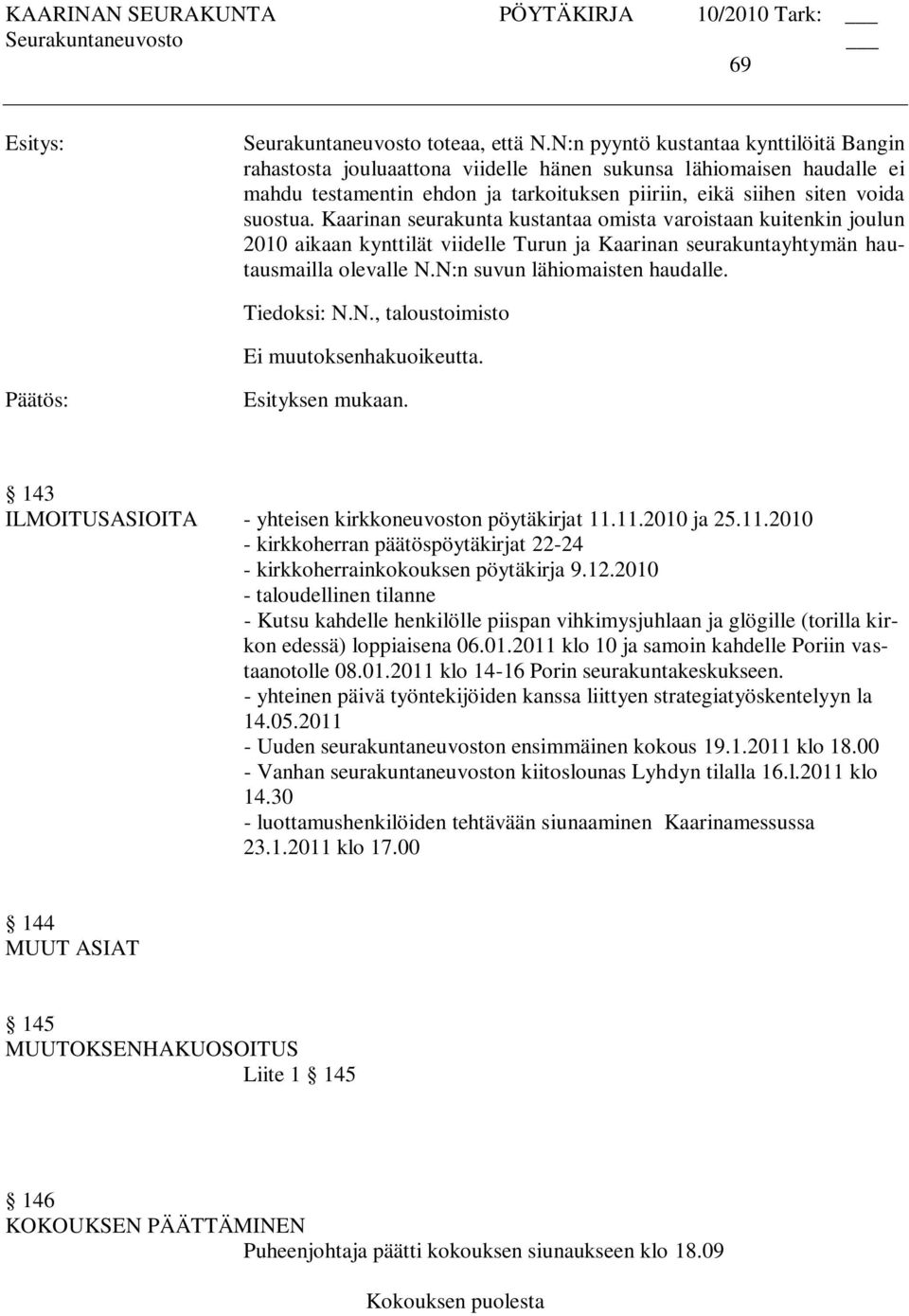 KAARINAN SEURAKUNTA PÖYTÄKIRJA 10/2010 Tark: ___
Seurakuntaneuvosto ___
69

Esitys: Seurakuntaneuvosto toteaa, että N.N:n pyyntö kustantaa kynttilöitä Bangin rahastosta jouluaattona viidelle hänen sukunsa lähiomaisen haudalle ei mahdu testamentin ehdon ja tarkoituksen piiriin, eikä siihen siten voida suostua. Kaarinan seurakunta kustantaa omista varoistaan kuitenkin joulun 2010 aikaan kynttilät viidelle Turun ja Kaarinan seurakuntayhtymän hautausmailla olevalle N.N:n suvun lähiomaisten haudalle.

Tiedoksi: N.N., taloustoimisto

Ei muutoksenhakuoikeutta.

Päätös: Esityksen mukaan.

§ 143
ILMOITUSASIOITA - yhteisen kirkkoneuvoston pöytäkirjat 11.11.2010 ja 25.11.2010
- kirkkoherran päätöspöytäkirjat 22-24
- kirkkoherrainkokouksen pöytäkirja 9.12.2010
- taloudellinen tilanne
- Kutsu kahdelle henkilölle piispan vihkimysjuhlaan ja glögille (torilla kirkon edessä) loppiaisena 06.01.2011 klo 10 ja samoin kahdelle Poriin vastaanotolle 08.01.2011 klo 14-16 Porin seurakuntakeskukseen.
- yhteinen päivä työntekijöiden kanssa liittyen strategiatyöskentelyyn la 14.05.2011
- Uuden seurakuntaneuvoston ensimmäinen kokous 19.1.2011 klo 18.00
- Vanhan seurakuntaneuvoston kiitoslounas Lyhdyn tilalla 16.l.2011 klo 14.30
- luottamushenkilöiden tehtävään siunaaminen Kaarinamessussa 23.1.2011 klo 17.00

§ 144
MUUT ASIAT

§ 145
MUUTOKSENHAKUOSOITUS
Liite 1 § 145

§ 146
KOKOUKSEN PÄÄTTÄMINEN
Puheenjohtaja päätti kokouksen siunaukseen klo 18.09

Kokouksen puolesta